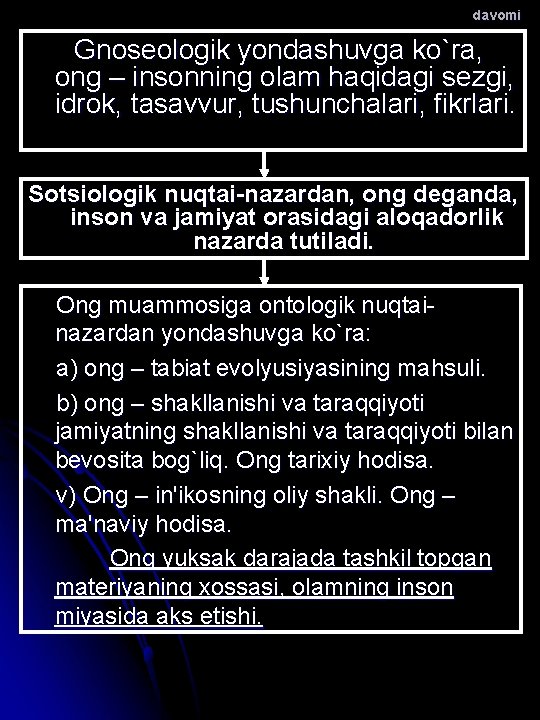 davomi

Gnoseologik yondashuvga ko`ra, ong – insonning olam haqidagi sezgi, idrok, tasavvur, tushunchalari, fikrlari.

Sotsiologik nuqtai-nazardan, ong deganda, inson va jamiyat orasidagi aloqadorlik nazarda tutiladi.

Ong muammosiga ontologik nuqtai-nazardan yondashuvga ko`ra:

a) ong – tabiat evolyusiyasining mahsuli.

b) ong – shakllanishi va taraqqiyoti jamiyatning shakllanishi va taraqqiyoti bilan bevosita bog`liq. Ong tarixiy hodisa.

v) Ong – in'ikosning oliy shakli. Ong – ma'naviy hodisa.

Ong yuksak darajada tashkil topgan materiyaning xossasi, olamning inson miyasida aks etishi.